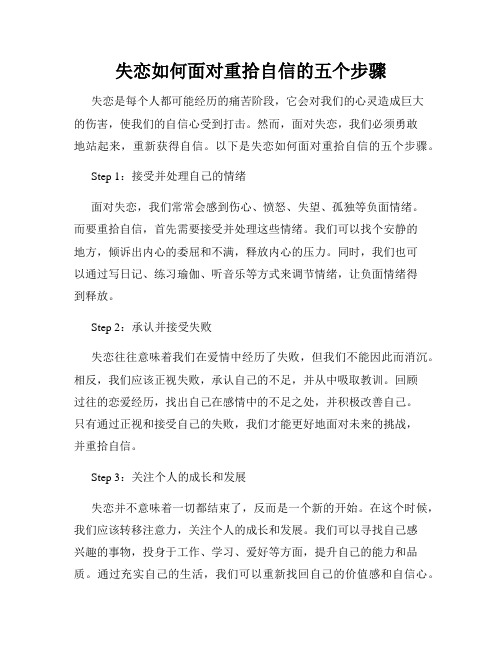 失恋如何面对重拾自信的五个步骤

失恋是每个人都可能经历的痛苦阶段，它会对我们的心灵造成巨大的伤害，使我们的自信心受到打击。然而，面对失恋，我们必须勇敢地站起来，重新获得自信。以下是失恋如何面对重拾自信的五个步骤。

Step 1：接受并处理自己的情绪

面对失恋，我们常常会感到伤心、愤怒、失望、孤独等负面情绪。而要重拾自信，首先需要接受并处理这些情绪。我们可以找个安静的地方，倾诉出内心的委屈和不满，释放内心的压力。同时，我们也可以通过写日记、练习瑜伽、听音乐等方式来调节情绪，让负面情绪得到释放。

Step 2：承认并接受失败

失恋往往意味着我们在爱情中经历了失败，但我们不能因此而消沉。相反，我们应该正视失败，承认自己的不足，并从中吸取教训。回顾过往的恋爱经历，找出自己在感情中的不足之处，并积极改善自己。只有通过正视和接受自己的失败，我们才能更好地面对未来的挑战，并重拾自信。

Step 3：关注个人的成长和发展

失恋并不意味着一切都结束了，反而是一个新的开始。在这个时候，我们应该转移注意力，关注个人的成长和发展。我们可以寻找自己感兴趣的事物，投身于工作、学习、爱好等方面，提升自己的能力和品质。通过充实自己的生活，我们可以重新找回自己的价值感和自信心。